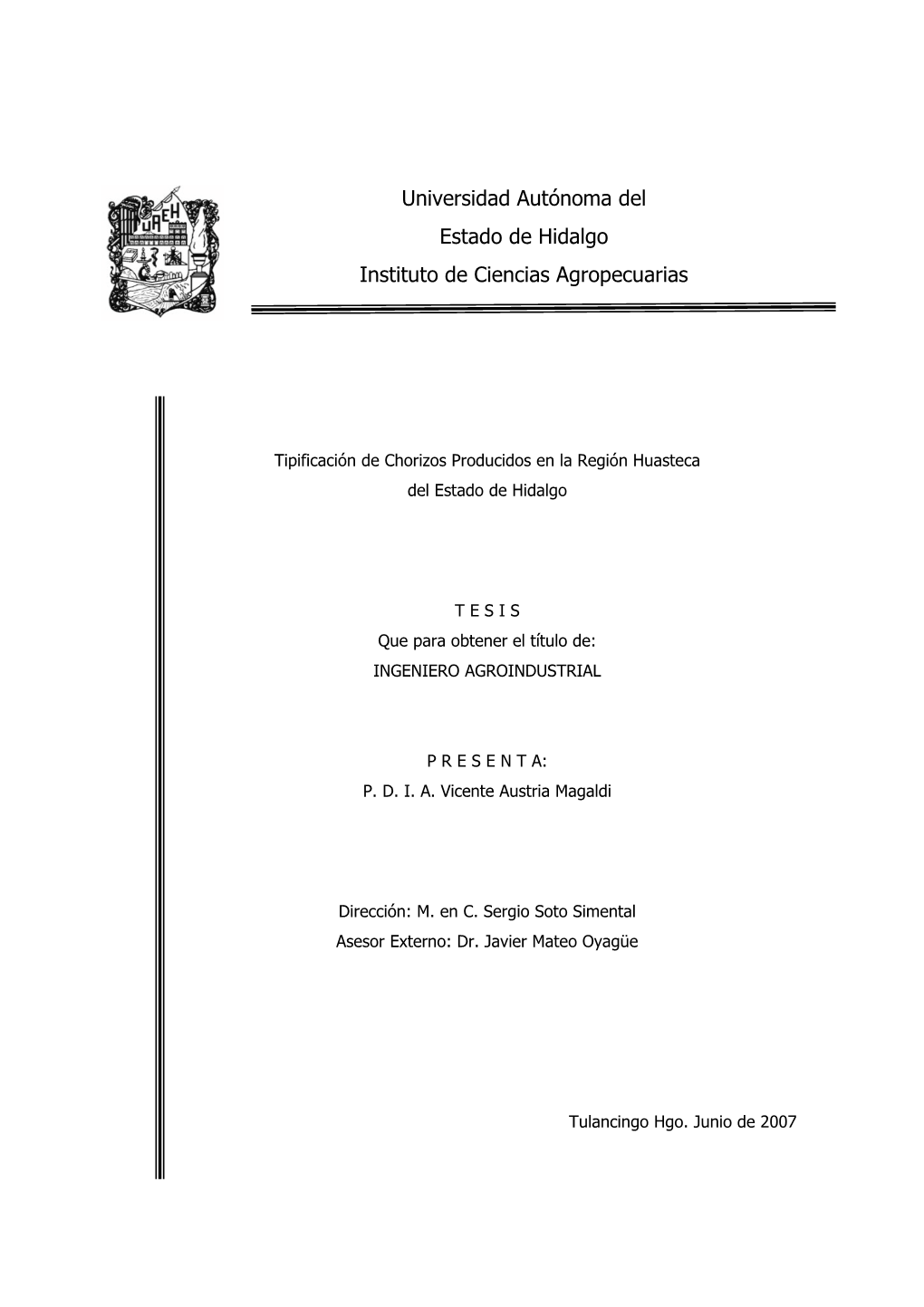 UAEH

Universidad Autónoma del
Estado de Hidalgo
Instituto de Ciencias Agropecuarias

Tipificación de Chorizos Producidos en la Región Huasteca del Estado de Hidalgo

T E S I S
Que para obtener el título de:
INGENIERO AGROINDUSTRIAL

P R E S E N T A:
P. D. I. A. Vicente Austria Magaldi

Dirección: M. en C. Sergio Soto Simental
Asesor Externo: Dr. Javier Mateo Oyagüe

Tulancingo Hgo. Junio de 2007